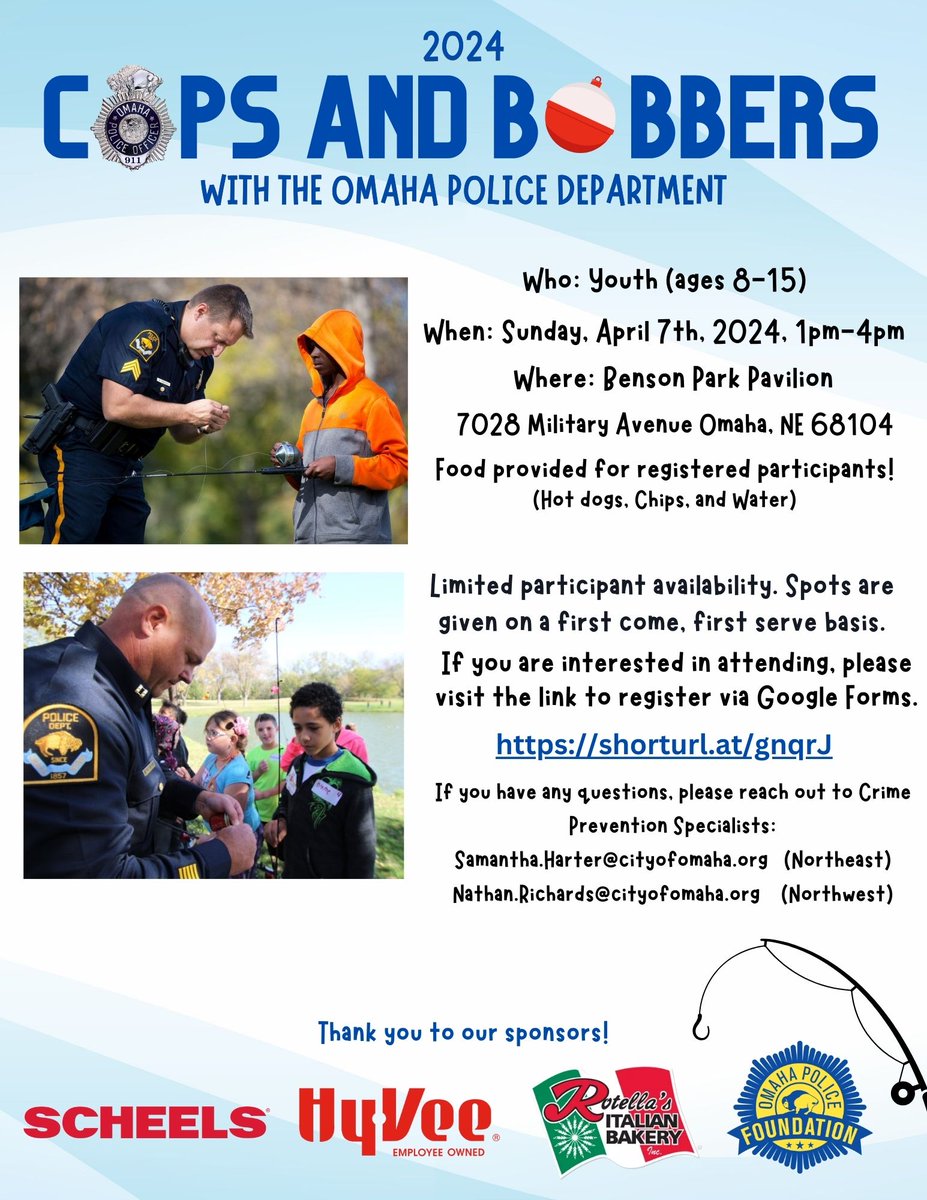 2024

COPS AND BOBBERS

OMAHA POLICE OFFICER 911

WITH THE OMAHA POLICE DEPARTMENT

Who: Youth (ages 8-15)

When: Sunday, April 7th, 2024, 1pm-4pm

Where: Benson Park Pavilion

7028 Military Avenue Omaha, NE 68104

Food provided for registered participants! (Hot dogs, Chips, and Water)

POLICE DEPT SINCE 1857

Limited participant availability. Spots are given on a first come, first serve basis.

If you are interested in attending, please visit the link to register via Google Forms.

https://shorturl.at/gnqrJ

If you have any questions, please reach out to Crime Prevention Specialists:

Samantha.Harter@cityofomaha.org (Northeast)

Nathan.Richards@cityofomaha.org (Northwest)

Thank you to our sponsors!

SCHEELS

HyVee EMPLOYEE OWNED

Rotella's ITALIAN BAKERY Inc.

OMAHA POLICE FOUNDATION